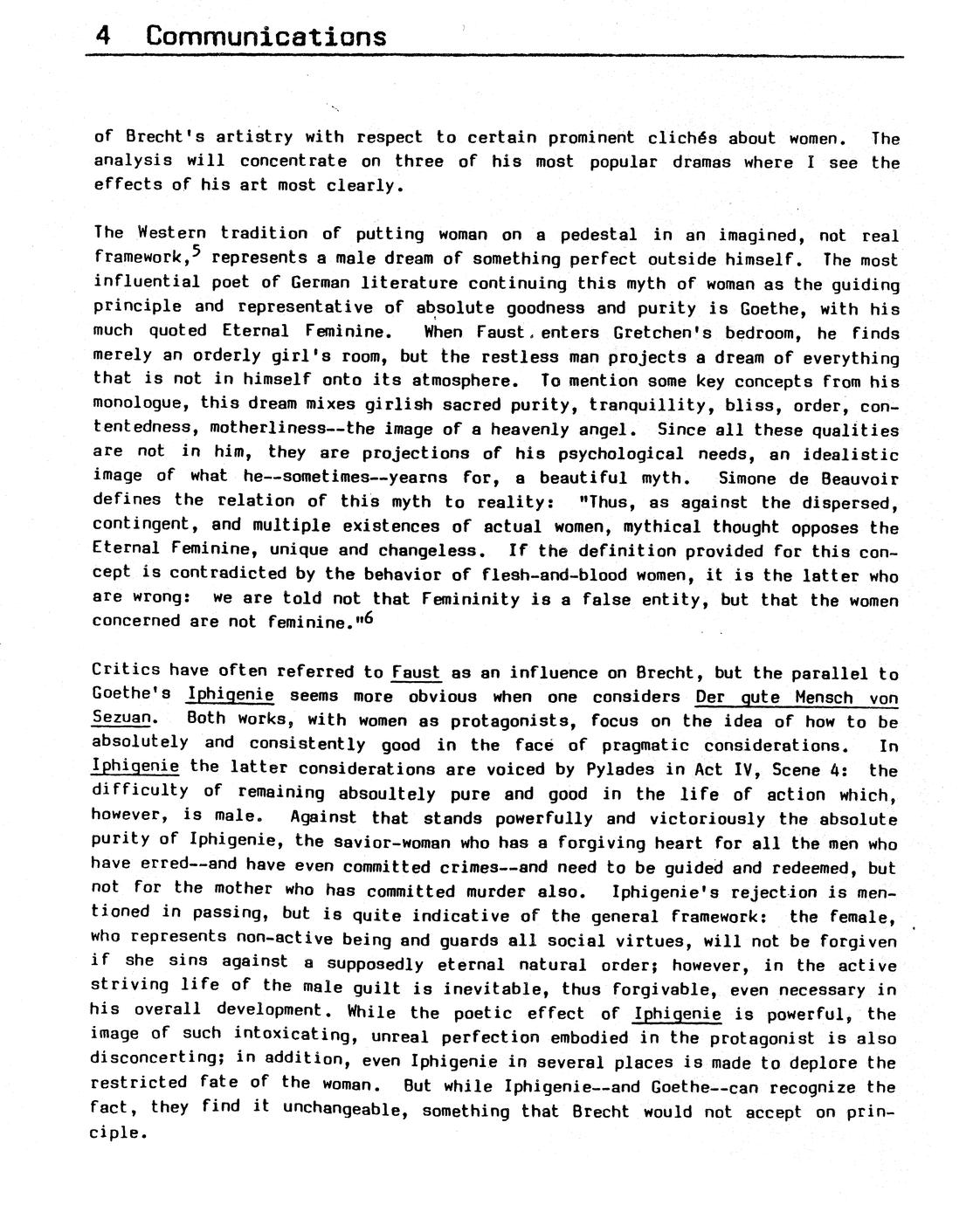 4 Communications

of Brecht's artistry with respect to certain prominent clichés about women. The analysis will concentrate on three of his most popular dramas where I see the effects of his art most clearly.

The Western tradition of putting woman on a pedestal in an imagined, not real framework,$^5$ represents a male dream of something perfect outside himself. The most influential poet of German literature continuing this myth of woman as the guiding principle and representative of absolute goodness and purity is Goethe, with his much quoted Eternal Feminine. When Faust enters Gretchen's bedroom, he finds merely an orderly girl's room, but the restless man projects a dream of everything that is not in himself onto its atmosphere. To mention some key concepts from his monologue, this dream mixes girlish sacred purity, tranquillity, bliss, order, contentedness, motherliness--the image of a heavenly angel. Since all these qualities are not in him, they are projections of his psychological needs, an idealistic image of what he--sometimes--yearns for, a beautiful myth. Simone de Beauvoir defines the relation of this myth to reality: "Thus, as against the dispersed, contingent, and multiple existences of actual women, mythical thought opposes the Eternal Feminine, unique and changeless. If the definition provided for this concept is contradicted by the behavior of flesh-and-blood women, it is the latter who are wrong: we are told not that Femininity is a false entity, but that the women concerned are not feminine."$^6$

Critics have often referred to Faust as an influence on Brecht, but the parallel to Goethe's Iphigenie seems more obvious when one considers Der gute Mensch von Sezuan. Both works, with women as protagonists, focus on the idea of how to be absolutely and consistently good in the face of pragmatic considerations. In Iphigenie the latter considerations are voiced by Pylades in Act IV, Scene 4: the difficulty of remaining absoultely pure and good in the life of action which, however, is male. Against that stands powerfully and victoriously the absolute purity of Iphigenie, the savior-woman who has a forgiving heart for all the men who have erred--and have even committed crimes--and need to be guided and redeemed, but not for the mother who has committed murder also. Iphigenie's rejection is mentioned in passing, but is quite indicative of the general framework: the female, who represents non-active being and guards all social virtues, will not be forgiven if she sins against a supposedly eternal natural order; however, in the active striving life of the male guilt is inevitable, thus forgivable, even necessary in his overall development. While the poetic effect of Iphigenie is powerful, the image of such intoxicating, unreal perfection embodied in the protagonist is also disconcerting; in addition, even Iphigenie in several places is made to deplore the restricted fate of the woman. But while Iphigenie--and Goethe--can recognize the fact, they find it unchangeable, something that Brecht would not accept on principle.